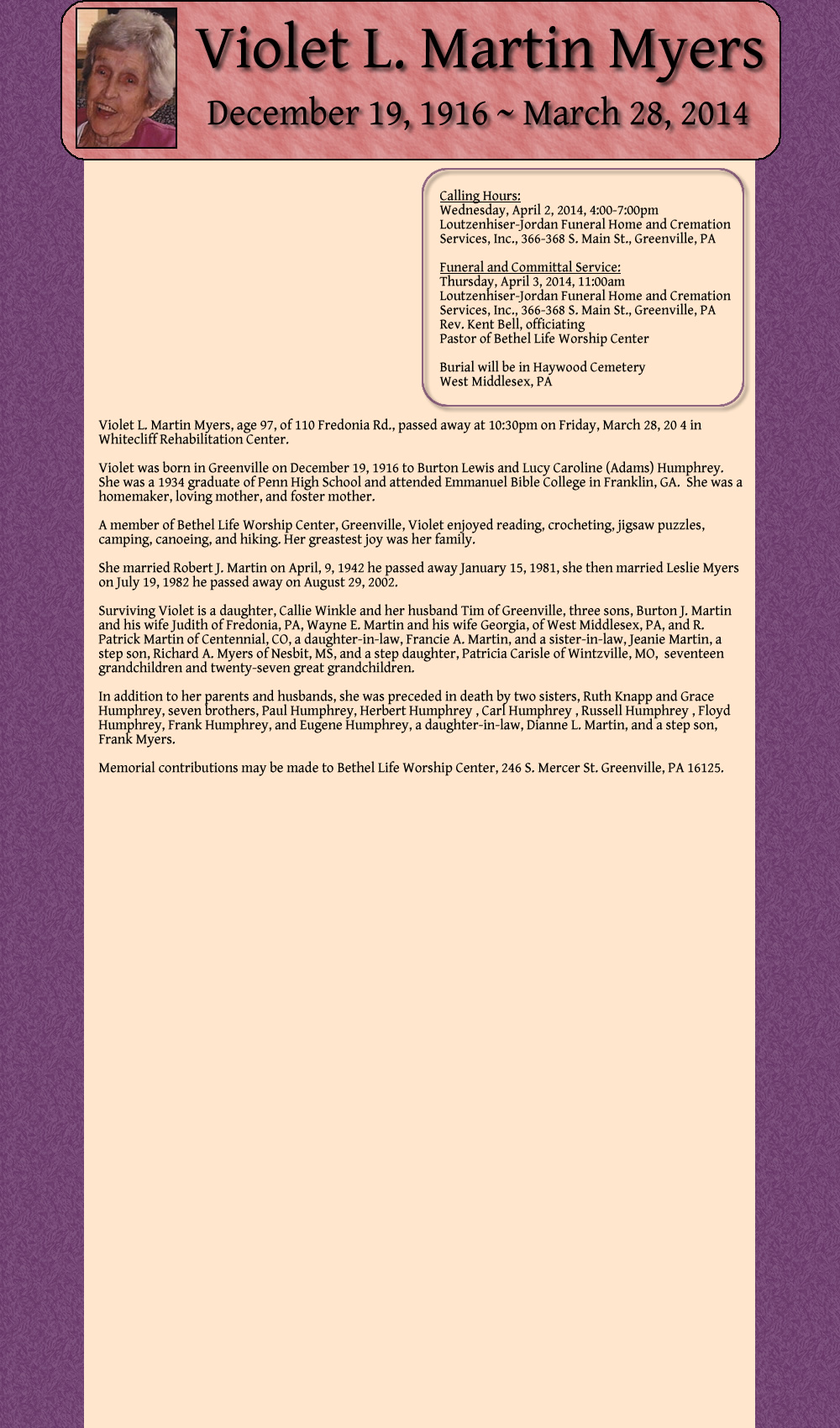 Violet L. Martin Myers

December 19, 1916 ~ March 28, 2014

Calling Hours:
Wednesday, April 2, 2014, 4:00-7:00pm
Loutzenhiser-Jordan Funeral Home and Cremation Services, Inc., 366-368 S. Main St., Greenville, PA

Funeral and Committal Service:
Thursday, April 3, 2014, 11:00am
Loutzenhiser-Jordan Funeral Home and Cremation Services, Inc., 366-368 S. Main St., Greenville, PA
Rev. Kent Bell, officiating
Pastor of Bethel Life Worship Center

Burial will be in Haywood Cemetery
West Middlesex, PA

Violet L. Martin Myers, age 97, of 110 Fredonia Rd., passed away at 10:30pm on Friday, March 28, 20 4 in Whitecliff Rehabilitation Center.

Violet was born in Greenville on December 19, 1916 to Burton Lewis and Lucy Caroline (Adams) Humphrey. She was a 1934 graduate of Penn High School and attended Emmanuel Bible College in Franklin, GA. She was a homemaker, loving mother, and foster mother.

A member of Bethel Life Worship Center, Greenville, Violet enjoyed reading, crocheting, jigsaw puzzles, camping, canoeing, and hiking. Her greastest joy was her family.

She married Robert J. Martin on April, 9, 1942 he passed away January 15, 1981, she then married Leslie Myers on July 19, 1982 he passed away on August 29, 2002.

Surviving Violet is a daughter, Callie Winkle and her husband Tim of Greenville, three sons, Burton J. Martin and his wife Judith of Fredonia, PA, Wayne E. Martin and his wife Georgia, of West Middlesex, PA, and R. Patrick Martin of Centennial, CO, a daughter-in-law, Francie A. Martin, and a sister-in-law, Jeanie Martin, a step son, Richard A. Myers of Nesbit, MS, and a step daughter, Patricia Carisle of Wintzville, MO, seventeen grandchildren and twenty-seven great grandchildren.

In addition to her parents and husbands, she was preceded in death by two sisters, Ruth Knapp and Grace Humphrey, seven brothers, Paul Humphrey, Herbert Humphrey , Carl Humphrey , Russell Humphrey , Floyd Humphrey, Frank Humphrey, and Eugene Humphrey, a daughter-in-law, Dianne L. Martin, and a step son, Frank Myers.

Memorial contributions may be made to Bethel Life Worship Center, 246 S. Mercer St. Greenville, PA 16125.